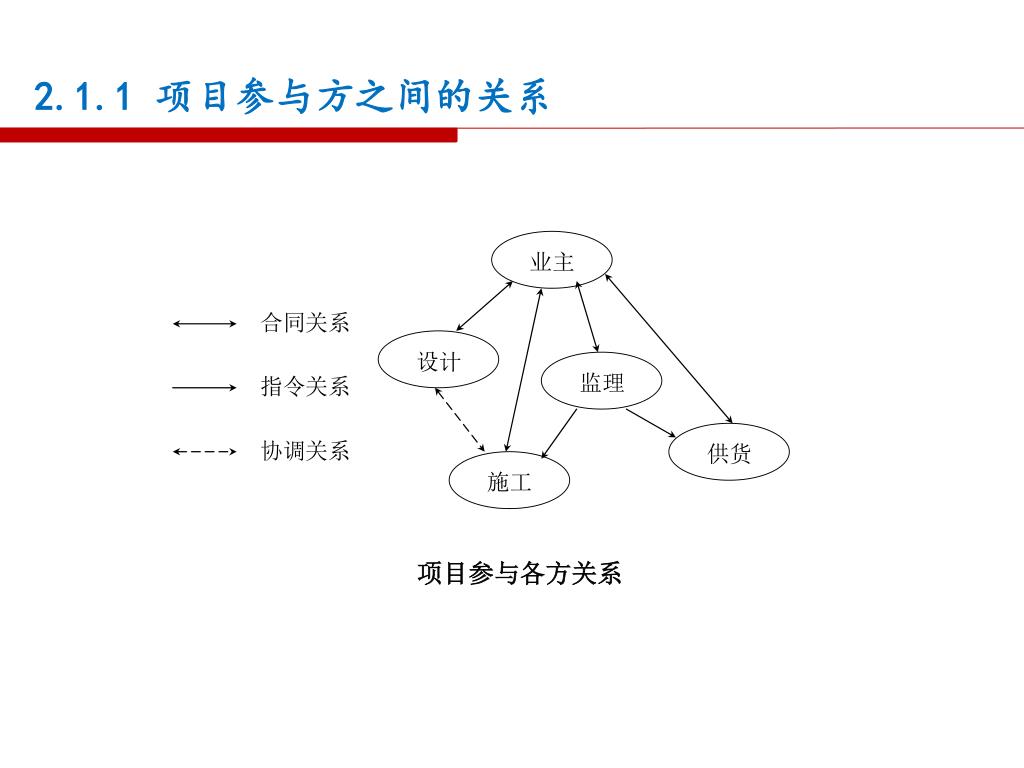 2.1.1 项目参与方之间的关系

合同关系

指令关系

协调关系

业主

设计

监理

供货

施工

项目参与各方关系